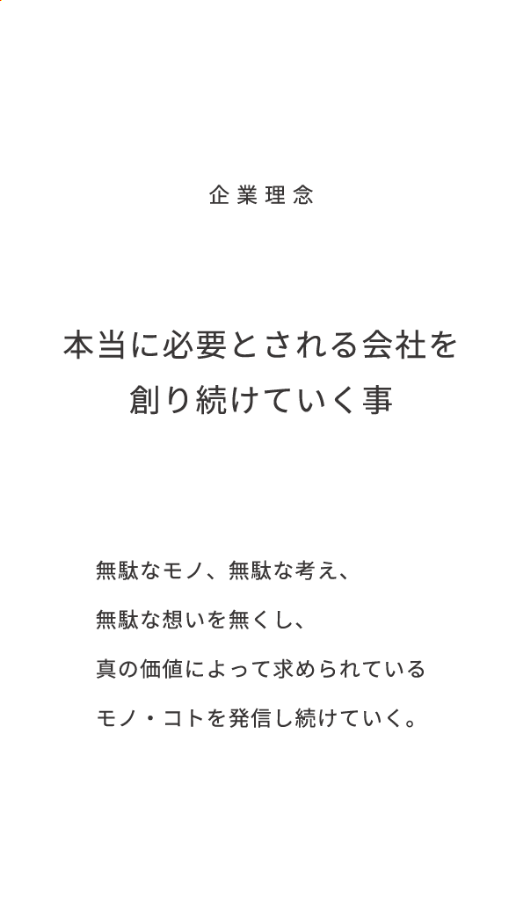 企業理念

本当に必要とされる会社を
創り続けていく事

無駄なモノ、無駄な考え、
無駄な想いを無くし、
真の価値によって求められている
モノ・コトを発信し続けていく。